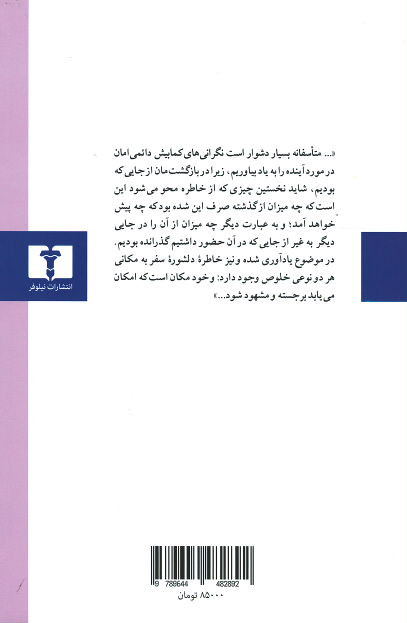 «... متأسفانه بسیار دشوار است نگرانی‌های کمابیش دائمی‌امان در مورد آینده را به یاد بیاوریم، زیرا در بازگشت‌مان از جایی که بودیم، شاید نخستین چیزی که از خاطره محو می‌شود این است که چه میزان از گذشته صرف این شده بود که چه پیش خواهد آمد؛ و به عبارت دیگر چه میزان از آن را در جایی دیگر به غیر از جایی که در آن حضور داشتیم گذرانده بودیم. در موضوع یادآوری شده و نیز خاطرهٔ دلشورهٔ سفر به مکانی هر دو نوعی خلوص وجود دارد: و خود مکان است که امکان می‌یابد برجسته و مشهود شود...»

انتشارات نیلوفر

9 789644 482892

۸۵۰۰۰ تومان